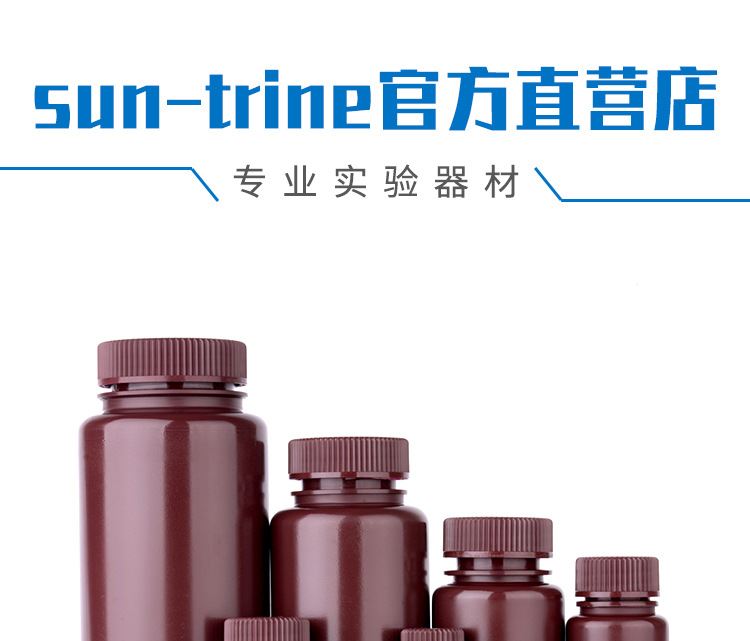 sun-trine官方直营店

专业实验器材